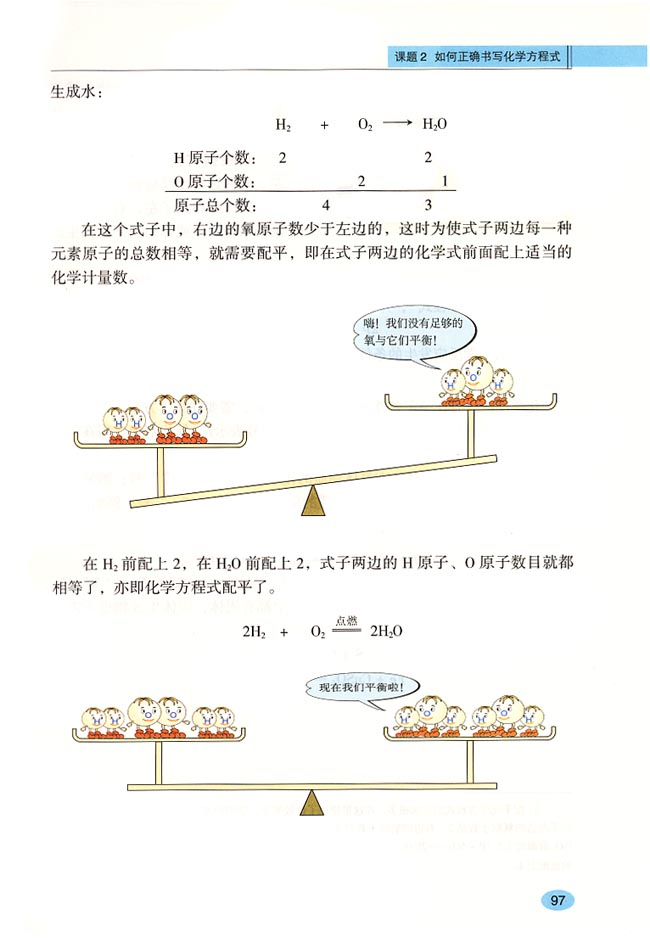 课题 2 如何正确书写化学方程式

生成水：

$H_2 + O_2 \longrightarrow H_2O$

| | | | |
|---|---|---|---|
| H 原子个数： | 2 | | 2 |
| O 原子个数： | | 2 | 1 |
| 原子总个数： | 4 | | 3 |

在这个式子中，右边的氧原子数少于左边的，这时为使式子两边每一种元素原子的总数相等，就需要配平，即在式子两边的化学式前面配上适当的化学计量数。

嗨！我们没有足够的氧与它们平衡！

在 $H_2$ 前配上 2，在 $H_2O$ 前配上 2，式子两边的 H 原子、O 原子数目就都相等了，亦即化学方程式配平了。

$2H_2 + O_2 \xlongequal{点燃} 2H_2O$

现在我们平衡啦！

97